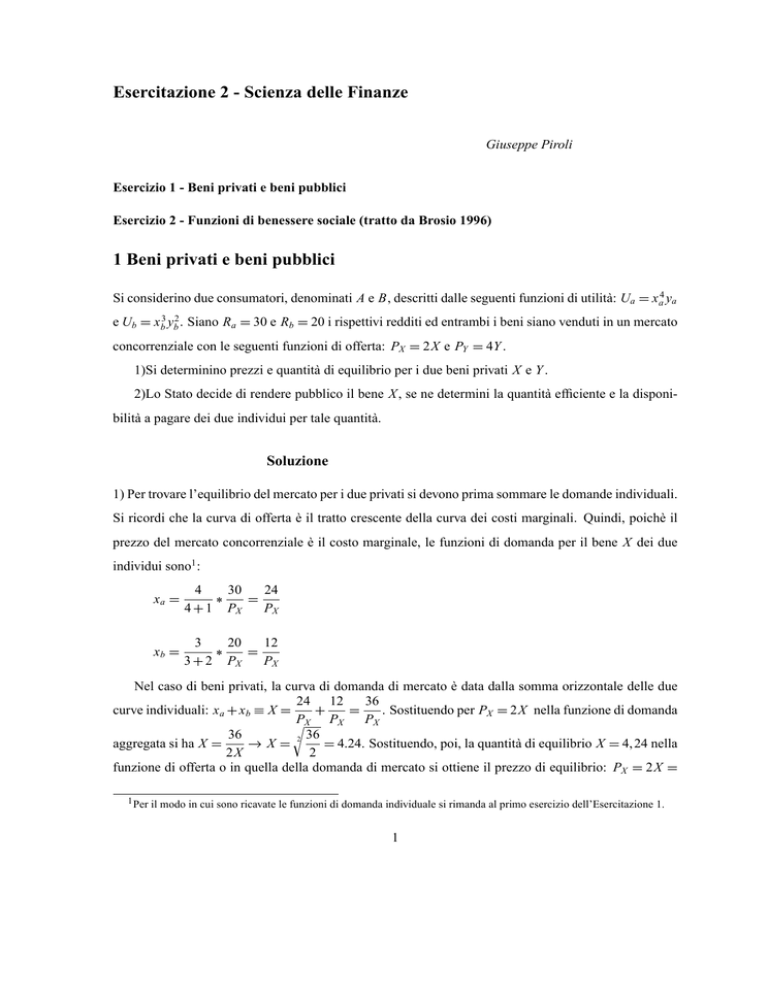 Esercitazione 2 - Scienza delle Finanze

Giuseppe Piroli

Esercizio 1 - Beni privati e beni pubblici

Esercizio 2 - Funzioni di benessere sociale (tratto da Brosio 1996)

1 Beni privati e beni pubblici

Si considerino due consumatori, denominati $A$ e $B$, descritti dalle seguenti funzioni di utilità: $U_a = x_a^4 y_a$ e $U_b = x_b^3 y_b^2$. Siano $R_a = 30$ e $R_b = 20$ i rispettivi redditi ed entrambi i beni siano venduti in un mercato concorrenziale con le seguenti funzioni di offerta: $P_X = 2X$ e $P_Y = 4Y$.

1)Si determinino prezzi e quantità di equilibrio per i due beni privati $X$ e $Y$.

2)Lo Stato decide di rendere pubblico il bene $X$, se ne determini la quantità efficiente e la disponibilità a pagare dei due individui per tale quantità.

Soluzione

1) Per trovare l'equilibrio del mercato per i due privati si devono prima sommare le domande individuali. Si ricordi che la curva di offerta è il tratto crescente della curva dei costi marginali. Quindi, poichè il prezzo del mercato concorrenziale è il costo marginale, le funzioni di domanda per il bene $X$ dei due individui sono$^1$:

$x_a = \frac{4}{4+1} * \frac{30}{P_X} = \frac{24}{P_X}$

$x_b = \frac{3}{3+2} * \frac{20}{P_X} = \frac{12}{P_X}$

Nel caso di beni privati, la curva di domanda di mercato è data dalla somma orizzontale delle due curve individuali: $x_a + x_b \equiv X = \frac{24}{P_X} + \frac{12}{P_X} = \frac{36}{P_X}$. Sostituendo per $P_X = 2X$ nella funzione di domanda aggregata si ha $X = \frac{36}{2X} \rightarrow X = \sqrt[2]{\frac{36}{2}} = 4.24$. Sostituendo, poi, la quantità di equilibrio $X = 4,24$ nella funzione di offerta o in quella della domanda di mercato si ottiene il prezzo di equilibrio: $P_X = 2X =$

$^1$Per il modo in cui sono ricavate le funzioni di domanda individuale si rimanda al primo esercizio dell'Esercitazione 1.

1